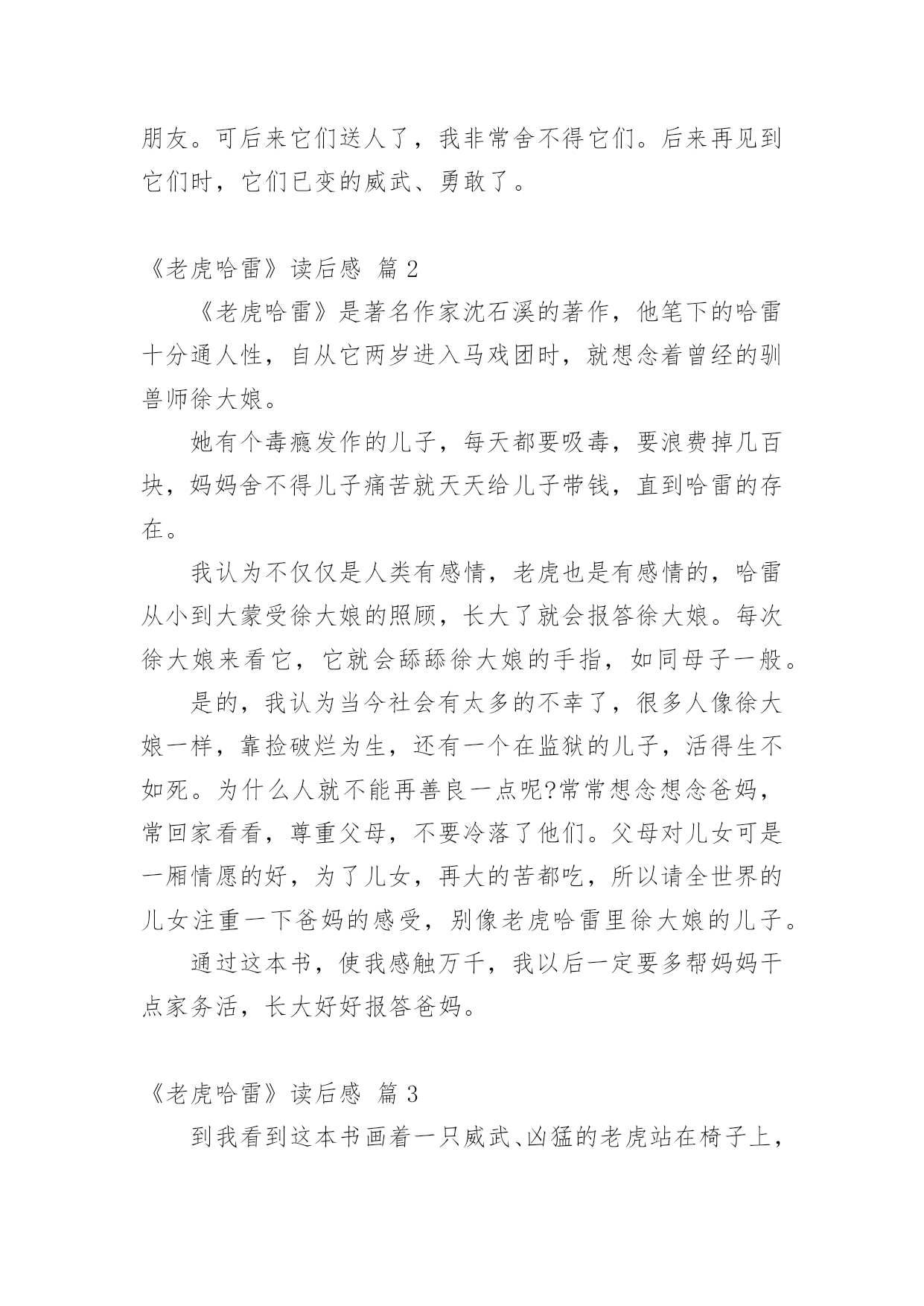 朋友。可后来它们送人了，我非常舍不得它们。后来再见到它们时，它们已变的威武、勇敢了。

《老虎哈雷》读后感 篇 2

《老虎哈雷》是著名作家沈石溪的著作，他笔下的哈雷十分通人性，自从它两岁进入马戏团时，就想念着曾经的驯兽师徐大娘。

她有个毒瘾发作的儿子，每天都要吸毒，要浪费掉几百块，妈妈舍不得儿子痛苦就天天给儿子带钱，直到哈雷的存在。

我认为不仅仅是人类有感情，老虎也是有感情的，哈雷从小到大蒙受徐大娘的照顾，长大了就会报答徐大娘。每次徐大娘来看它，它就会舔舔徐大娘的手指，如同母子一般。

是的，我认为当今社会有太多的不幸了，很多人像徐大娘一样，靠捡破烂为生，还有一个在监狱的儿子，活得生不如死。为什么人就不能再善良一点呢?常常想念想念爸妈，常回家看看，尊重父母，不要冷落了他们。父母对儿女可是一厢情愿的好，为了儿女，再大的苦都吃，所以请全世界的儿女注重一下爸妈的感受，别像老虎哈雷里徐大娘的儿子。

通过这本书，使我感触万千，我以后一定要多帮妈妈干点家务活，长大好好报答爸妈。

《老虎哈雷》读后感 篇 3

到我看到这本书画着一只威武、凶猛的老虎站在椅子上，